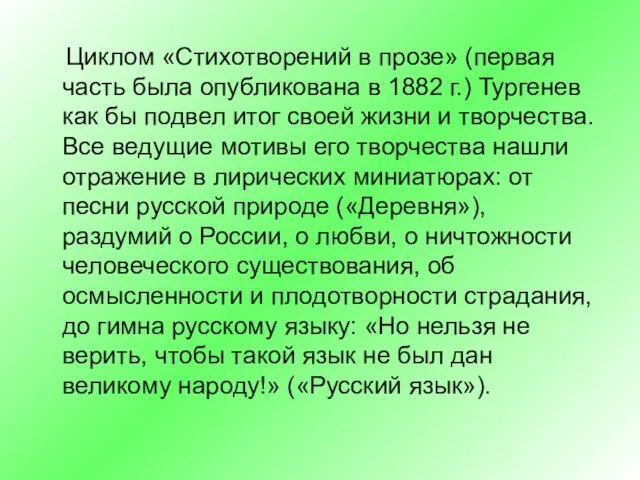 Циклом «Стихотворений в прозе» (первая часть была опубликована в 1882 г.) Тургенев как бы подвел итог своей жизни и творчества. Все ведущие мотивы его творчества нашли отражение в лирических миниатюрах: от песни русской природе («Деревня»), раздумий о России, о любви, о ничтожности человеческого существования, об осмысленности и плодотворности страдания, до гимна русскому языку: «Но нельзя не верить, чтобы такой язык не был дан великому народу!» («Русский язык»).